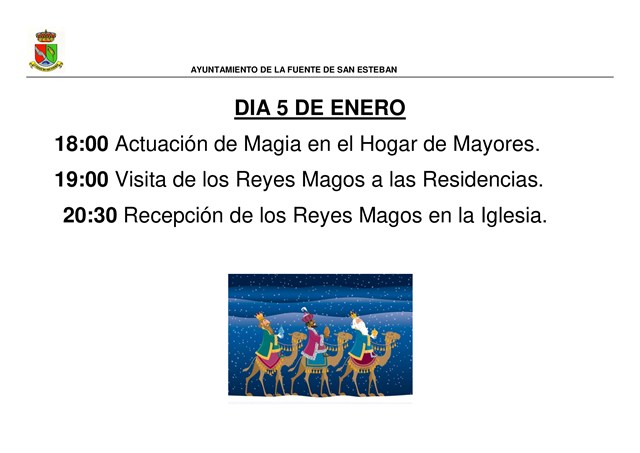 AYUNTAMIENTO DE LA FUENTE DE SAN ESTEBAN

DIA 5 DE ENERO

18:00 Actuación de Magia en el Hogar de Mayores.

19:00 Visita de los Reyes Magos a las Residencias.

20:30 Recepción de los Reyes Magos en la Iglesia.